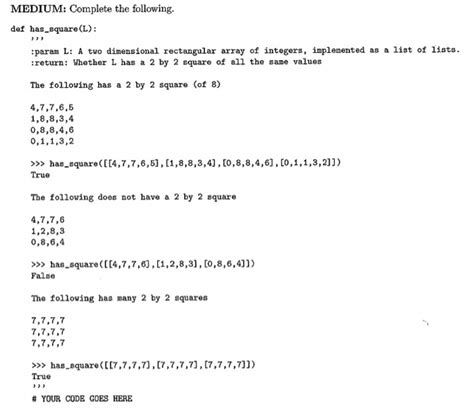 MEDIUM: Complete the following.

def has_square(L):
'''
:param L: A two dimensional rectangular array of integers, implemented as a list of lists.
:return: Whether L has a 2 by 2 square of all the same values

The following has a 2 by 2 square (of 8)

4,7,7,6,5
1,8,8,3,4
0,8,8,4,6
0,1,1,3,2

>>> has_square([[4,7,7,6,5],[1,8,8,3,4],[0,8,8,4,6],[0,1,1,3,2]])
True

The following does not have a 2 by 2 square

4,7,7,6
1,2,8,3
0,8,6,4

>>> has_square([[4,7,7,6],[1,2,8,3],[0,8,6,4]])
False

The following has many 2 by 2 squares

7,7,7,7
7,7,7,7
7,7,7,7

>>> has_square([[7,7,7,7],[7,7,7,7],[7,7,7,7]])
True
'''
# YOUR CODE GOES HERE